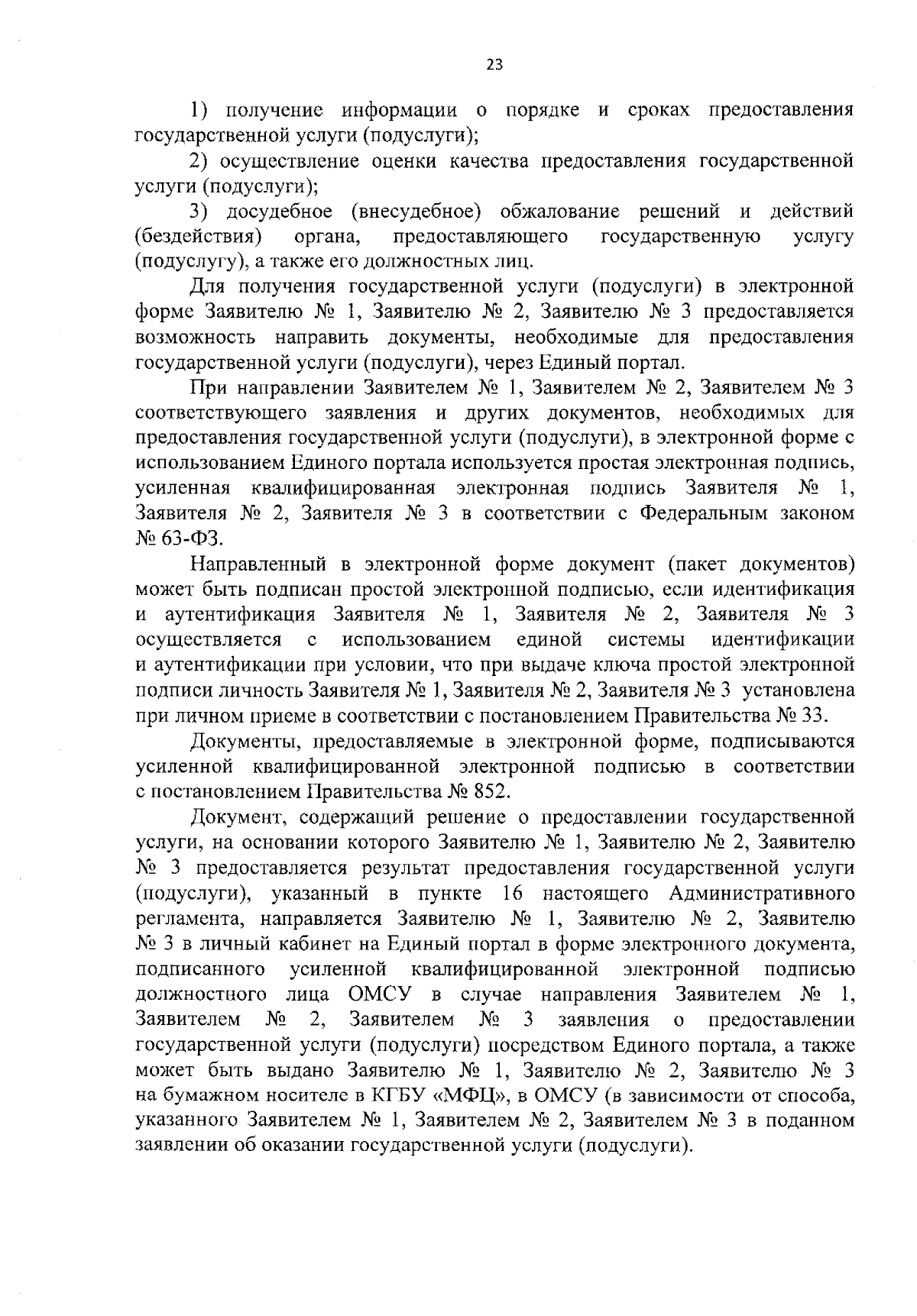 23

1) получение информации о порядке и сроках предоставления государственной услуги (подуслуги);

2) осуществление оценки качества предоставления государственной услуги (подуслуги);

3) досудебное (внесудебное) обжалование решений и действий (бездействия) органа, предоставляющего государственную услугу (подуслугу), а также его должностных лиц.

Для получения государственной услуги (подуслуги) в электронной форме Заявителю № 1, Заявителю № 2, Заявителю № 3 предоставляется возможность направить документы, необходимые для предоставления государственной услуги (подуслуги), через Единый портал.

При направлении Заявителем № 1, Заявителем № 2, Заявителем № 3 соответствующего заявления и других документов, необходимых для предоставления государственной услуги (подуслуги), в электронной форме с использованием Единого портала используется простая электронная подпись, усиленная квалифицированная электронная подпись Заявителя № 1, Заявителя № 2, Заявителя № 3 в соответствии с Федеральным законом № 63-ФЗ.

Направленный в электронной форме документ (пакет документов) может быть подписан простой электронной подписью, если идентификация и аутентификация Заявителя № 1, Заявителя № 2, Заявителя № 3 осуществляется с использованием единой системы идентификации и аутентификации при условии, что при выдаче ключа простой электронной подписи личность Заявителя № 1, Заявителя № 2, Заявителя № 3 установлена при личном приеме в соответствии с постановлением Правительства № 33.

Документы, предоставляемые в электронной форме, подписываются усиленной квалифицированной электронной подписью в соответствии с постановлением Правительства № 852.

Документ, содержащий решение о предоставлении государственной услуги, на основании которого Заявителю № 1, Заявителю № 2, Заявителю № 3 предоставляется результат предоставления государственной услуги (подуслуги), указанный в пункте 16 настоящего Административного регламента, направляется Заявителю № 1, Заявителю № 2, Заявителю № 3 в личный кабинет на Единый портал в форме электронного документа, подписанного усиленной квалифицированной электронной подписью должностного лица ОМСУ в случае направления Заявителем № 1, Заявителем № 2, Заявителем № 3 заявления о предоставлении государственной услуги (подуслуги) посредством Единого портала, а также может быть выдано Заявителю № 1, Заявителю № 2, Заявителю № 3 на бумажном носителе в КГБУ «МФЦ», в ОМСУ (в зависимости от способа, указанного Заявителем № 1, Заявителем № 2, Заявителем № 3 в поданном заявлении об оказании государственной услуги (подуслуги).